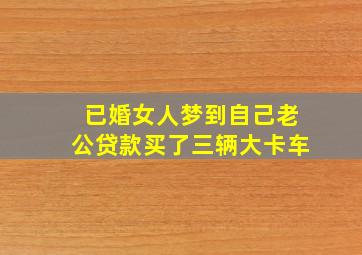 已婚女人梦到自己老公贷款买了三辆大卡车